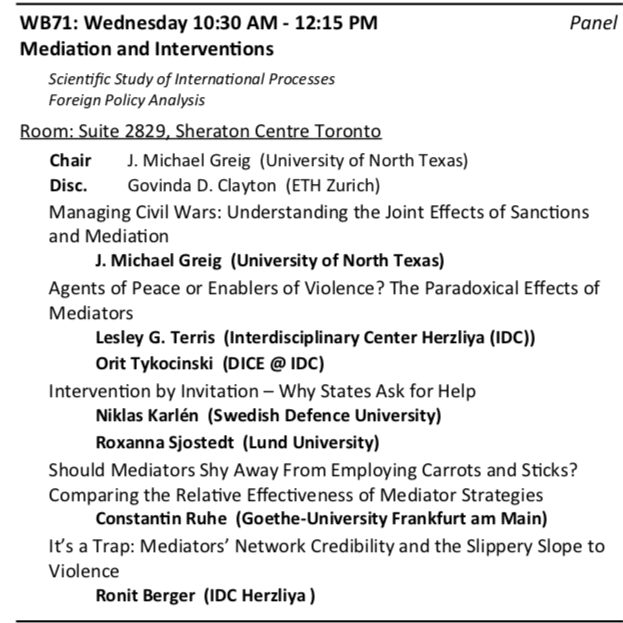 WB71: Wednesday 10:30 AM - 12:15 PM
Panel
Mediation and Interventions

Scientific Study of International Processes
Foreign Policy Analysis

Room: Suite 2829, Sheraton Centre Toronto

Chair J. Michael Greig (University of North Texas)
Disc. Govinda D. Clayton (ETH Zurich)

Managing Civil Wars: Understanding the Joint Effects of Sanctions and Mediation
J. Michael Greig (University of North Texas)

Agents of Peace or Enablers of Violence? The Paradoxical Effects of Mediators
Lesley G. Terris (Interdisciplinary Center Herzliya (IDC))
Orit Tykocinski (DICE @ IDC)

Intervention by Invitation – Why States Ask for Help
Niklas Karlén (Swedish Defence University)
Roxanna Sjostedt (Lund University)

Should Mediators Shy Away From Employing Carrots and Sticks? Comparing the Relative Effectiveness of Mediator Strategies
Constantin Ruhe (Goethe-University Frankfurt am Main)

It's a Trap: Mediators' Network Credibility and the Slippery Slope to Violence
Ronit Berger (IDC Herzliya )